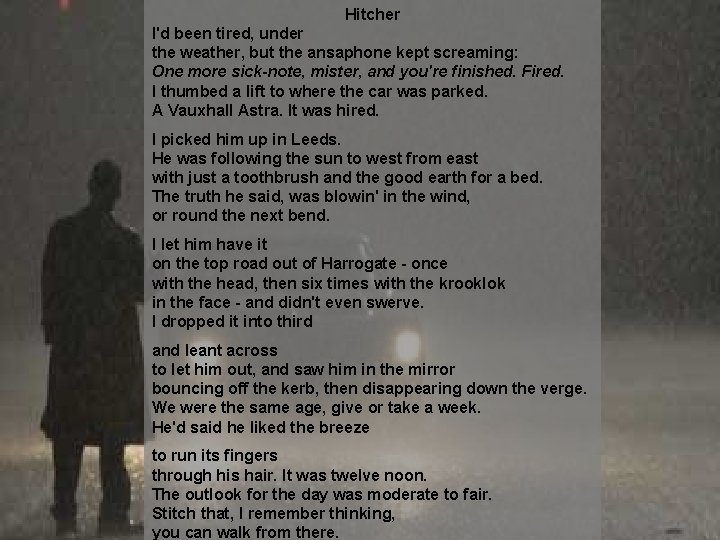 Hitcher

I'd been tired, under
the weather, but the ansaphone kept screaming:
One more sick-note, mister, and you're finished. Fired.
I thumbed a lift to where the car was parked.
A Vauxhall Astra. It was hired.

I picked him up in Leeds.
He was following the sun to west from east
with just a toothbrush and the good earth for a bed.
The truth he said, was blowin' in the wind,
or round the next bend.

I let him have it
on the top road out of Harrogate - once
with the head, then six times with the krooklok
in the face - and didn't even swerve.
I dropped it into third

and leant across
to let him out, and saw him in the mirror
bouncing off the kerb, then disappearing down the verge.
We were the same age, give or take a week.
He'd said he liked the breeze

to run its fingers
through his hair. It was twelve noon.
The outlook for the day was moderate to fair.
Stitch that, I remember thinking,
you can walk from there.